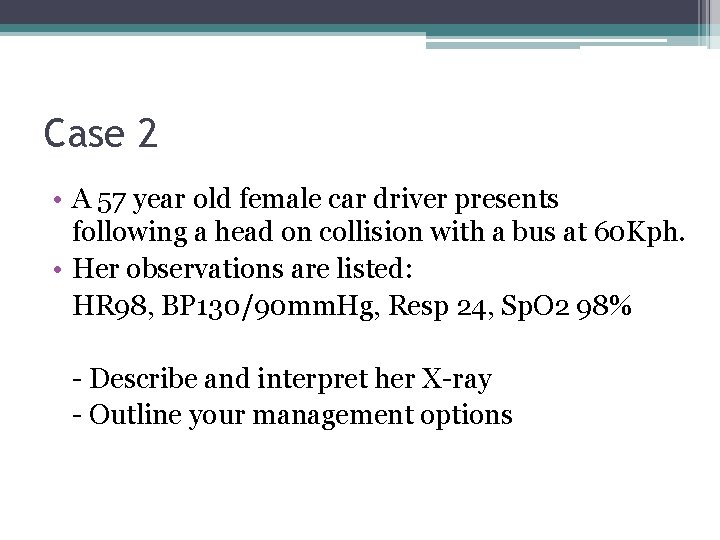 Case 2

• A 57 year old female car driver presents following a head on collision with a bus at 60Kph.
• Her observations are listed:
HR98, BP130/90mmHg, Resp 24, SpO2 98%

- Describe and interpret her X-ray
- Outline your management options